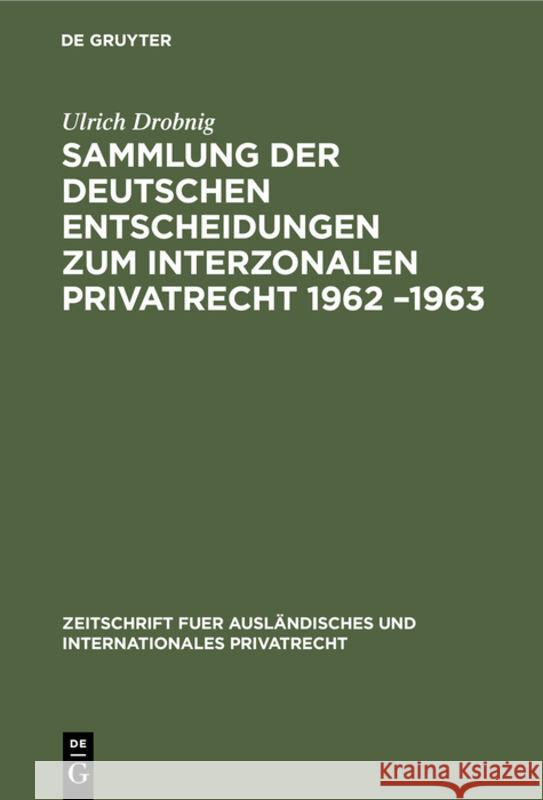 DE GRUYTER

Ulrich Drobnig

SAMMLUNG DER DEUTSCHEN ENTSCHEIDUNGEN ZUM INTERZONALEN PRIVATRECHT 1962 –1963

ZEITSCHRIFT FUER AUSLÄNDISCHES UND INTERNATIONALES PRIVATRECHT

DE G